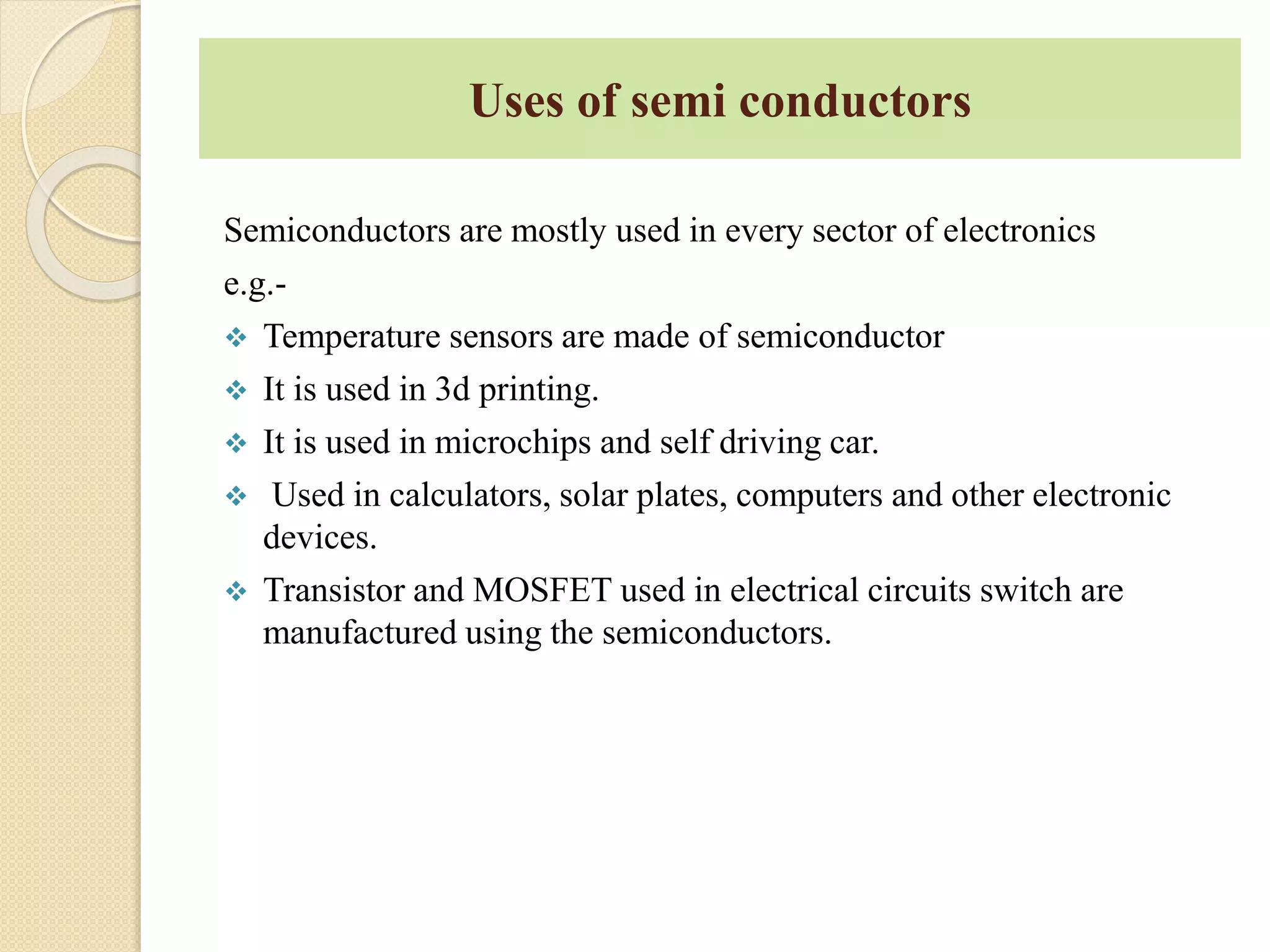 Uses of semi conductors

Semiconductors are mostly used in every sector of electronics

e.g.-

❖ Temperature sensors are made of semiconductor
❖ It is used in 3d printing.
❖ It is used in microchips and self driving car.
❖ Used in calculators, solar plates, computers and other electronic devices.
❖ Transistor and MOSFET used in electrical circuits switch are manufactured using the semiconductors.